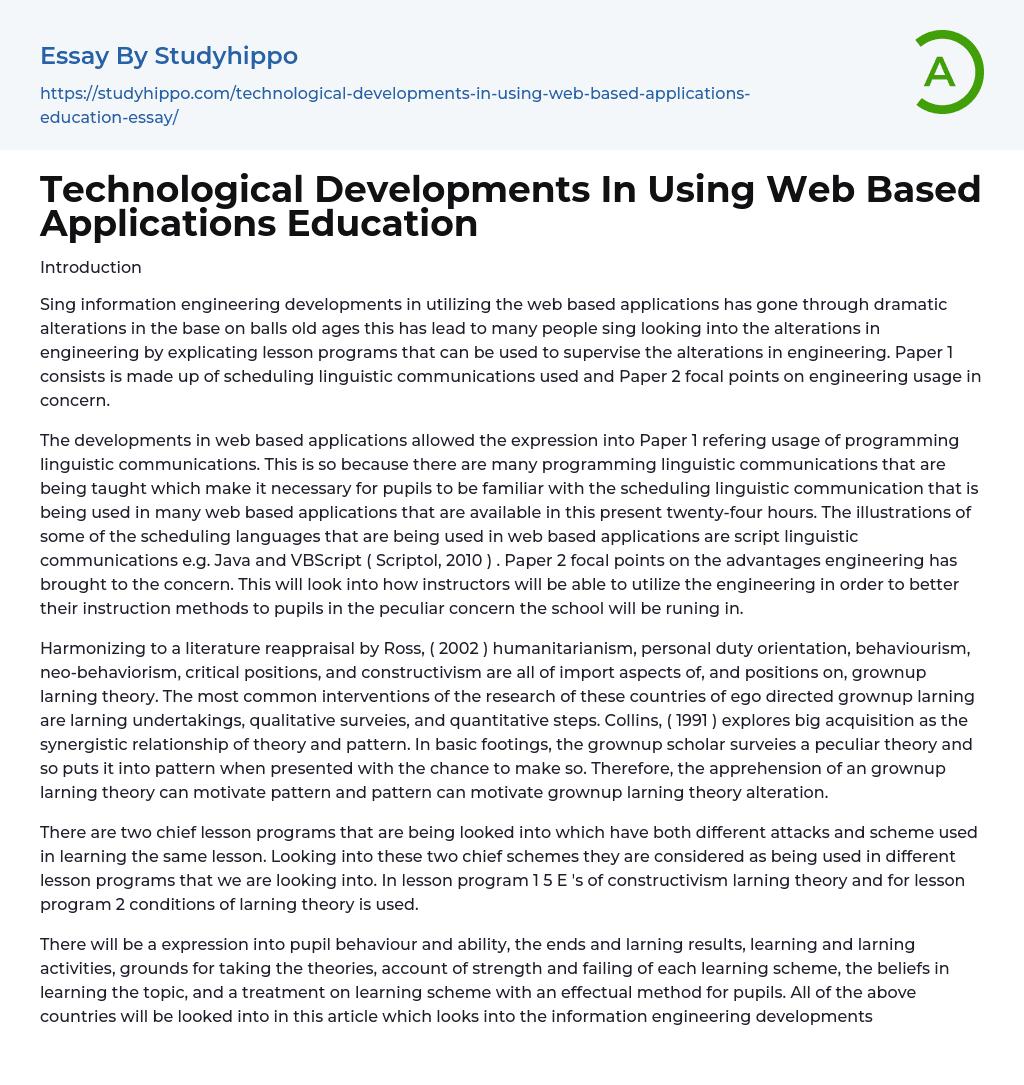 Essay By Studyhippo

https://studyhippo.com/technological-developments-in-using-web-based-applications-education-essay/

A

Technological Developments In Using Web Based Applications Education

Introduction

Sing information engineering developments in utilizing the web based applications has gone through dramatic alterations in the base on balls old ages this has lead to many people sing looking into the alterations in engineering by explicating lesson programs that can be used to supervise the alterations in engineering. Paper 1 consists is made up of scheduling linguistic communications used and Paper 2 focal points on engineering usage in concern.

The developments in web based applications allowed the expression into Paper 1 refering usage of programming linguistic communications. This is so because there are many programming linguistic communications that are being taught which make it necessary for pupils to be familiar with the scheduling linguistic communication that is being used in many web based applications that are available in this present twenty-four hours. The illustrations of some of the scheduling languages that are being used in web based applications are script linguistic communications e.g. Java and VBScript ( Scriptol, 2010 ) . Paper 2 focal points on the advantages engineering has brought to the concern. This will look into how instructors will be able to utilize the engineering in order to better their instruction methods to pupils in the peculiar concern the school will be runing in.

Harmonizing to a literature reappraisal by Ross, ( 2002 ) humanitarianism, personal duty orientation, behaviourism, neo-behaviorism, critical positions, and constructivism are all of import aspects of, and positions on, grownup larning theory. The most common interventions of the research of these countries of ego directed grownup larning are larning undertakings, qualitative surveies, and quantitative steps. Collins, ( 1991 ) explores big acquisition as the synergistic relationship of theory and pattern. In basic footings, the grownup scholar surveies a peculiar theory and so puts it into pattern when presented with the chance to make so. Therefore, the apprehension of an grownup larning theory can motivate pattern and pattern can motivate grownup larning theory alteration.

There are two chief lesson programs that are being looked into which have both different attacks and scheme used in learning the same lesson. Looking into these two chief schemes they are considered as being used in different lesson programs that we are looking into. In lesson program 1 5 E 's of constructivism larning theory and for lesson program 2 conditions of larning theory is used.

There will be a expression into pupil behaviour and ability, the ends and larning results, learning and larning activities, grounds for taking the theories, account of strength and failing of each learning scheme, the beliefs in learning the topic, and a treatment on learning scheme with an effectual method for pupils. All of the above countries will be looked into in this article which looks into the information engineering developments